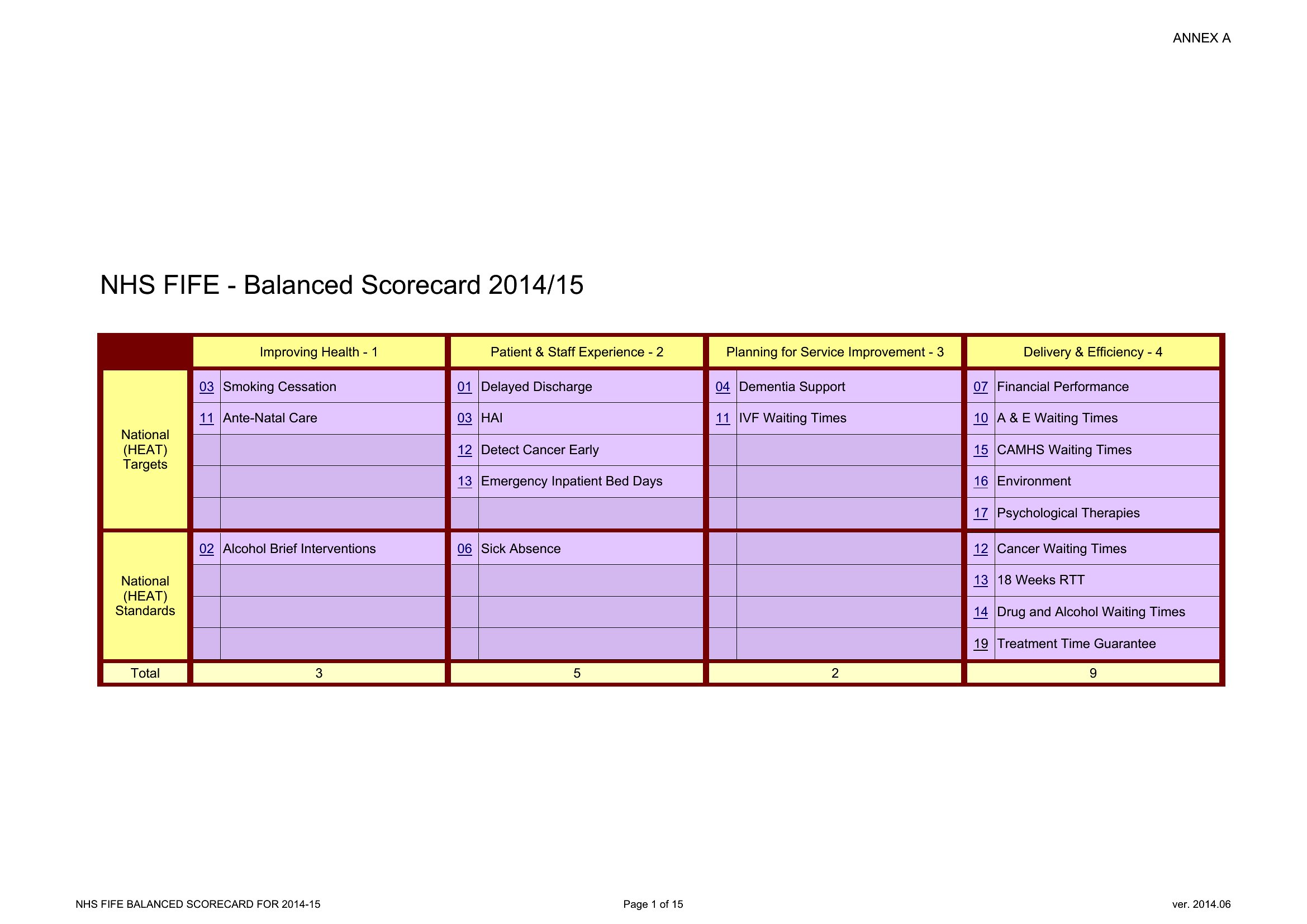 ANNEX A

NHS FIFE - Balanced Scorecard 2014/15

| | Improving Health - 1 | | Patient & Staff Experience - 2 | | Planning for Service Improvement - 3 | | Delivery & Efficiency - 4 | |
|---|---|---|---|---|---|---|---|---|
| National (HEAT) Targets | 03 | Smoking Cessation | 01 | Delayed Discharge | 04 | Dementia Support | 07 | Financial Performance |
| | 11 | Ante-Natal Care | 03 | HAI | 11 | IVF Waiting Times | 10 | A & E Waiting Times |
| | | | 12 | Detect Cancer Early | | | 15 | CAMHS Waiting Times |
| | | | 13 | Emergency Inpatient Bed Days | | | 16 | Environment |
| | | | | | | | 17 | Psychological Therapies |
| National (HEAT) Standards | 02 | Alcohol Brief Interventions | 06 | Sick Absence | | | 12 | Cancer Waiting Times |
| | | | | | | | 13 | 18 Weeks RTT |
| | | | | | | | 14 | Drug and Alcohol Waiting Times |
| | | | | | | | 19 | Treatment Time Guarantee |
| Total | 3 | | 5 | | 2 | | 9 | |

NHS FIFE BALANCED SCORECARD FOR 2014-15

Page 1 of 15

ver. 2014.06